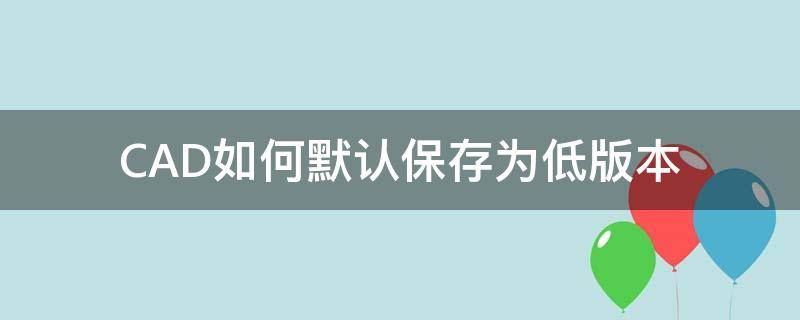 CAD如何默认保存为低版本